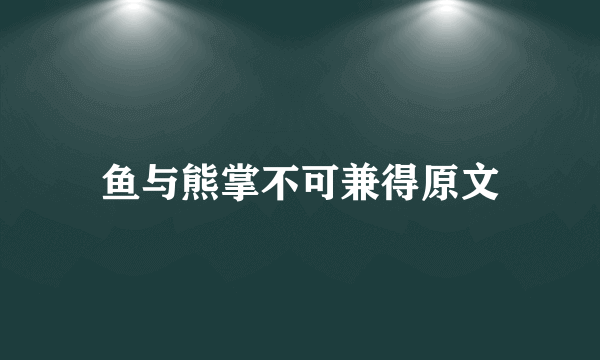 鱼与熊掌不可兼得原文